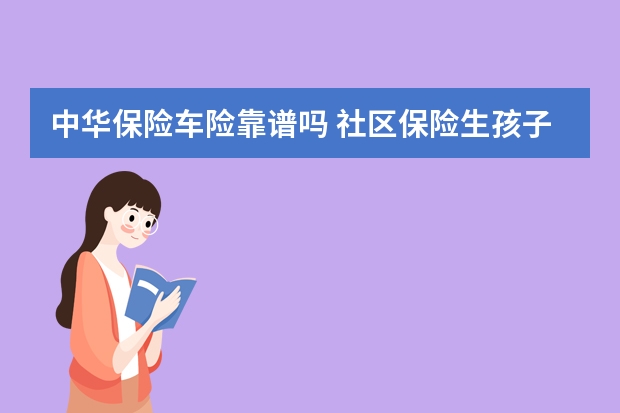 中华保险车险靠谱吗 社区保险生孩子